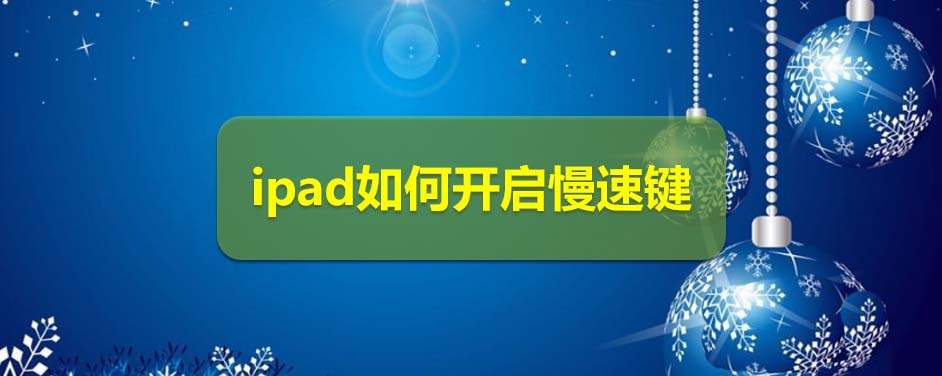 ipad如何开启慢速键